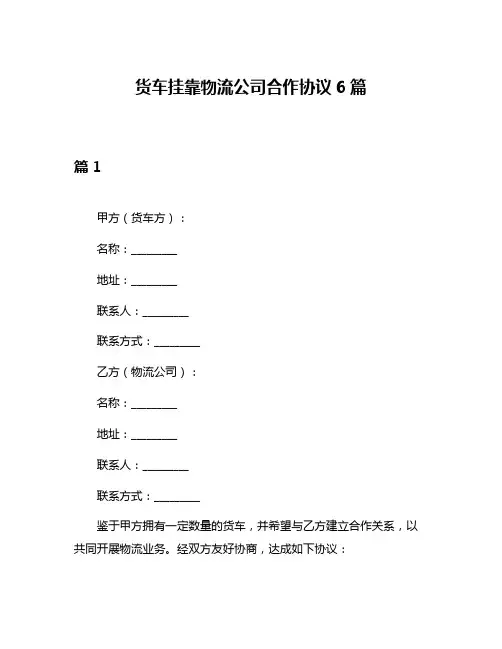 货车挂靠物流公司合作协议 6 篇

篇 1

甲方（货车方）：

名称：________

地址：________

联系人：________

联系方式：________

乙方（物流公司）：

名称：________

地址：________

联系人：________

联系方式：________

鉴于甲方拥有一定数量的货车，并希望与乙方建立合作关系，以共同开展物流业务。经双方友好协商，达成如下协议：